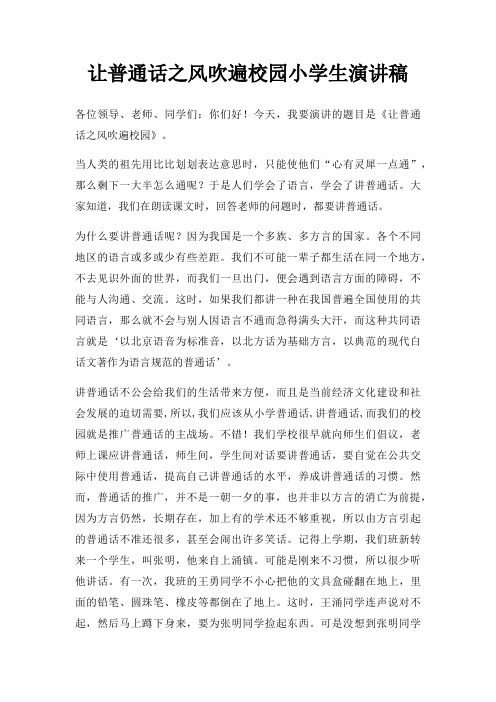 让普通话之风吹遍校园小学生演讲稿

各位领导、老师、同学们：你们好！今天，我要演讲的题目是《让普通话之风吹遍校园》。

当人类的祖先用比比划划表达意思时，只能使他们“心有灵犀一点通”，那么剩下一大半怎么通呢？于是人们学会了语言，学会了讲普通话。大家知道，我们在朗读课文时，回答老师的问题时，都要讲普通话。

为什么要讲普通话呢？因为我国是一个多族、多方言的国家。各个不同地区的语言或多或少有些差距。我们不可能一辈子都生活在同一个地方，不去见识外面的世界，而我们一旦出门，便会遇到语言方面的障碍，不能与人沟通、交流。这时，如果我们都讲一种在我国普遍全国使用的共同语言，那么就不会与别人因语言不通而急得满头大汗，而这种共同语言就是‘以北京语音为标准音，以北方话为基础方言，以典范的现代白话文著作为语言规范的普通话’。

讲普通话不公会给我们的生活带来方便，而且是当前经济文化建设和社会发展的迫切需要，所以，我们应该从小学普通话，讲普通话，而我们的校园就是推广普通话的主战场。不错！我们学校很早就向师生们倡议，老师上课应讲普通话，师生间，学生间对话要讲普通话，要自觉在公共交际中使用普通话，提高自己讲普通话的水平，养成讲普通话的习惯。然而，普通话的推广，并不是一朝一夕的事，也并非以方言的消亡为前提，因为方言仍然，长期存在，加上有的学术还不够重视，所以由方言引起的普通话不准还很多，甚至会闹出许多笑话。记得上学期，我们班新转来一个学生，叫张明，他来自上涌镇。可能是刚来不习惯，所以很少听他讲话。有一次，我班的王勇同学不小心把他的文具盒碰翻在地上，里面的铅笔、圆珠笔、橡皮等都倒在了地上。这时，王涌同学连声说对不起，然后马上蹲下身来，要为张明同学捡起东西。可是没想到张明同学